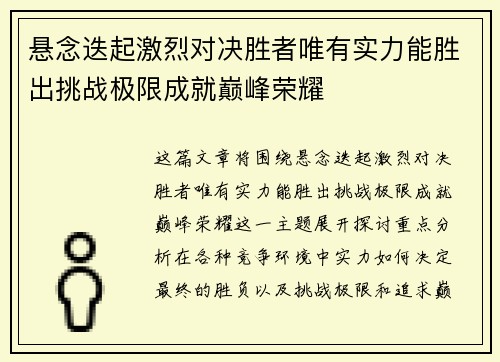 悬念迭起激烈对决胜者唯有实力能胜出挑战极限成就巅峰荣耀

这篇文章将围绕悬念迭起激烈对决胜者唯有实力能胜出挑战极限成就巅峰荣耀这一主题展开探讨重点分析在各种竞争环境中实力如何决定最终的胜负以及挑战极限和追求巅